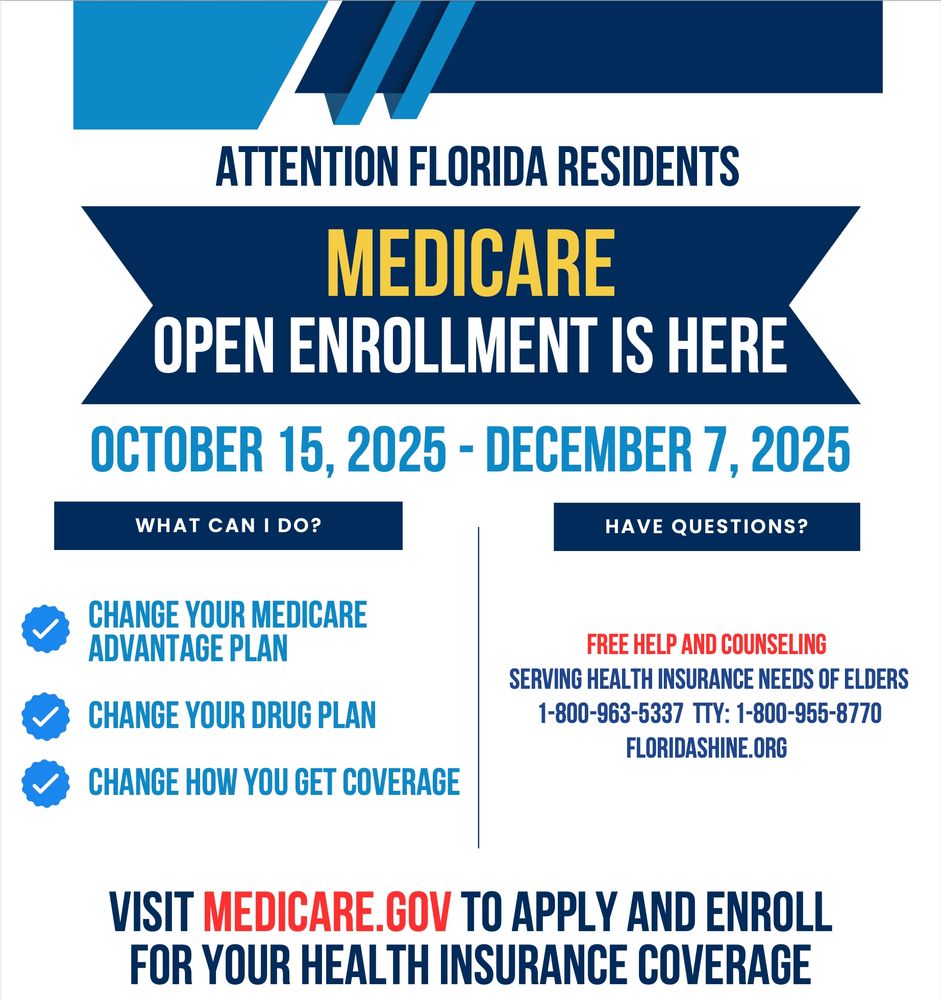 ATTENTION FLORIDA RESIDENTS

MEDICARE
OPEN ENROLLMENT IS HERE

OCTOBER 15, 2025 - DECEMBER 7, 2025

WHAT CAN I DO?

CHANGE YOUR MEDICARE ADVANTAGE PLAN

CHANGE YOUR DRUG PLAN

CHANGE HOW YOU GET COVERAGE

HAVE QUESTIONS?

FREE HELP AND COUNSELING
SERVING HEALTH INSURANCE NEEDS OF ELDERS
1-800-963-5337 TTY: 1-800-955-8770
FLORIDASHINE.ORG

VISIT MEDICARE.GOV TO APPLY AND ENROLL FOR YOUR HEALTH INSURANCE COVERAGE